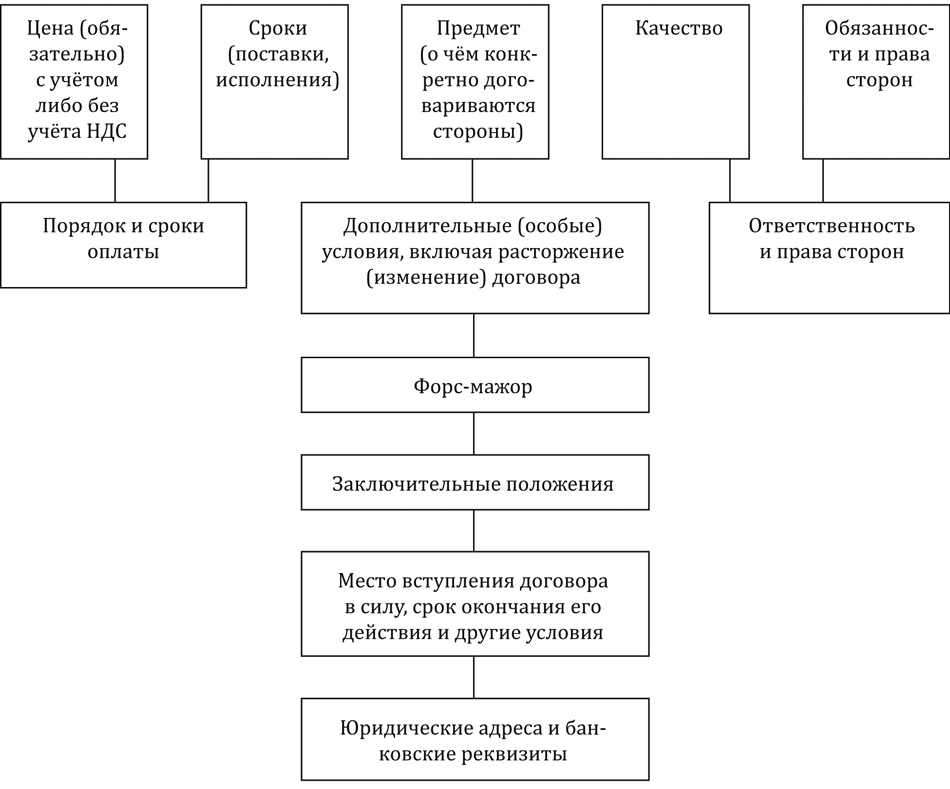 Цена (обязательно) с учётом либо без учёта НДС

Сроки (поставки, исполнения)

Предмет (о чём конкретно договариваются стороны)

Качество

Обязанности и права сторон

Порядок и сроки оплаты

Дополнительные (особые) условия, включая расторжение (изменение) договора

Ответственность и права сторон

Форс-мажор

Заключительные положения

Место вступления договора в силу, срок окончания его действия и другие условия

Юридические адреса и банковские реквизиты